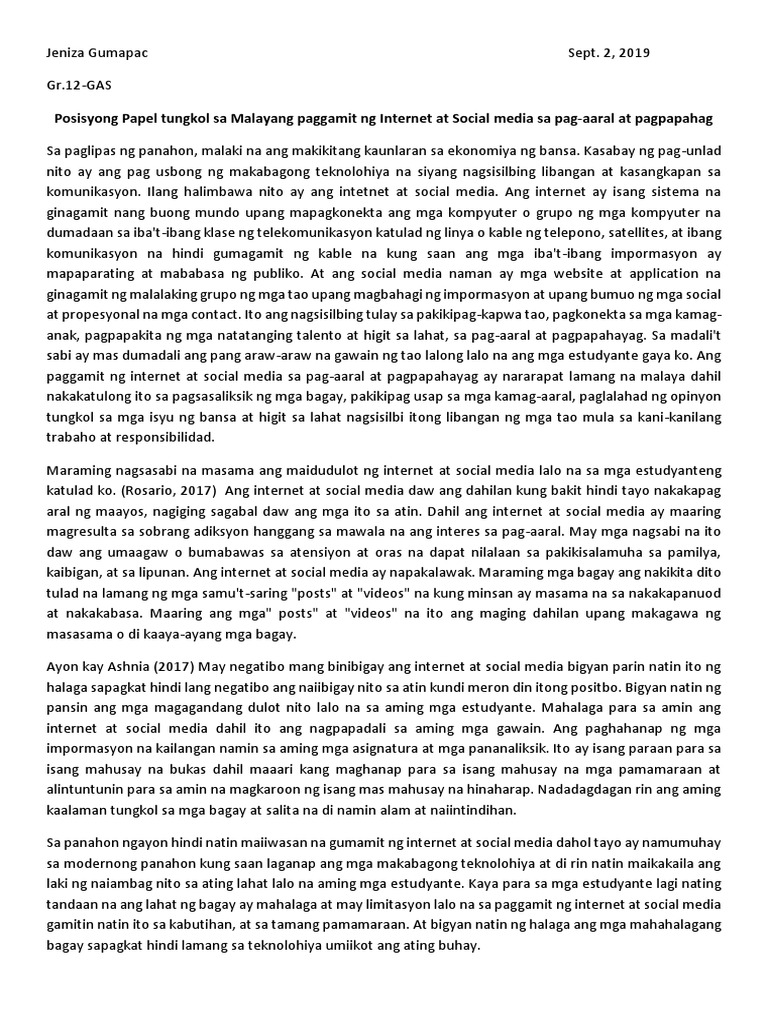 Jeniza Gumapac Sept. 2, 2019

Gr.12-GAS

Posisyong Papel tungkol sa Malayang paggamit ng Internet at Social media sa pag-aaral at pagpapahag

Sa paglipas ng panahon, malaki na ang makikitang kaunlaran sa ekonomiya ng bansa. Kasabay ng pag-unlad nito ay ang pag usbong ng makabagong teknolohiya na siyang nagsisilbing libangan at kasangkapan sa komunikasyon. Ilang halimbawa nito ay ang intetnet at social media. Ang internet ay isang sistema na ginagamit nang buong mundo upang mapagkonekta ang mga kompyuter o grupo ng mga kompyuter na dumadaan sa iba't-ibang klase ng telekomunikasyon katulad ng linya o kable ng telepono, satellites, at ibang komunikasyon na hindi gumagamit ng kable na kung saan ang mga iba't-ibang impormasyon ay mapaparating at mababasa ng publiko. At ang social media naman ay mga website at application na ginagamit ng malalaking grupo ng mga tao upang magbahagi ng impormasyon at upang bumuo ng mga social at propesyonal na mga contact. Ito ang nagsisilbing tulay sa pakikipag-kapwa tao, pagkonekta sa mga kamag-anak, pagpapakita ng mga natatanging talento at higit sa lahat, sa pag-aaral at pagpapahayag. Sa madali't sabi ay mas dumadali ang pang araw-araw na gawain ng tao lalong lalo na ang mga estudyante gaya ko. Ang paggamit ng internet at social media sa pag-aaral at pagpapahayag ay nararapat lamang na malaya dahil nakakatulong ito sa pagsasaliksik ng mga bagay, pakikipag usap sa mga kamag-aaral, paglalahad ng opinyon tungkol sa mga isyu ng bansa at higit sa lahat nagsisilbi itong libangan ng mga tao mula sa kani-kanilang trabaho at responsibilidad.

Maraming nagsasabi na masama ang maidudulot ng internet at social media lalo na sa mga estudyanteng katulad ko. (Rosario, 2017) Ang internet at social media daw ang dahilan kung bakit hindi tayo nakakapag aral ng maayos, nagiging sagabal daw ang mga ito sa atin. Dahil ang internet at social media ay maaring magresulta sa sobrang adiksyon hanggang sa mawala na ang interes sa pag-aaral. May mga nagsabi na ito daw ang umaagaw o bumabawas sa atensiyon at oras na dapat nilalaan sa pakikisalamuha sa pamilya, kaibigan, at sa lipunan. Ang internet at social media ay napakalawak. Maraming mga bagay ang nakikita dito tulad na lamang ng mga samu't-saring "posts" at "videos" na kung minsan ay masama na sa nakakapanuod at nakakabasa. Maaring ang mga" posts" at "videos" na ito ang maging dahilan upang makagawa ng masasama o di kaaya-ayang mga bagay.

Ayon kay Ashnia (2017) May negatibo mang binibigay ang internet at social media bigyan parin natin ito ng halaga sapagkat hindi lang negatibo ang naiibigay nito sa atin kundi meron din itong positbo. Bigyan natin ng pansin ang mga magagandang dulot nito lalo na sa aming mga estudyante. Mahalaga para sa amin ang internet at social media dahil ito ang nagpapadali sa aming mga gawain. Ang paghahanap ng mga impormasyon na kailangan namin sa aming mga asignatura at mga pananaliksik. Ito ay isang paraan para sa isang mahusay na bukas dahil maaari kang maghanap para sa isang mahusay na mga pamamaraan at alintuntunin para sa amin na magkaroon ng isang mas mahusay na hinaharap. Nadadagdagan rin ang aming kaalaman tungkol sa mga bagay at salita na di namin alam at naiintindihan.

Sa panahon ngayon hindi natin maiiwasan na gumamit ng internet at social media dahol tayo ay namumuhay sa modernong panahon kung saan laganap ang mga makabagong teknolohiya at di rin natin maikakaila ang laki ng naiambag nito sa ating lahat lalo na aming mga estudyante. Kaya para sa mga estudyante lagi nating tandaan na ang lahat ng bagay ay mahalaga at may limitasyon lalo na sa paggamit ng internet at social media gamitin natin ito sa kabutihan, at sa tamang pamamaraan. At bigyan natin ng halaga ang mga mahahalagang bagay sapagkat hindi lamang sa teknolohiya umiikot ang ating buhay.